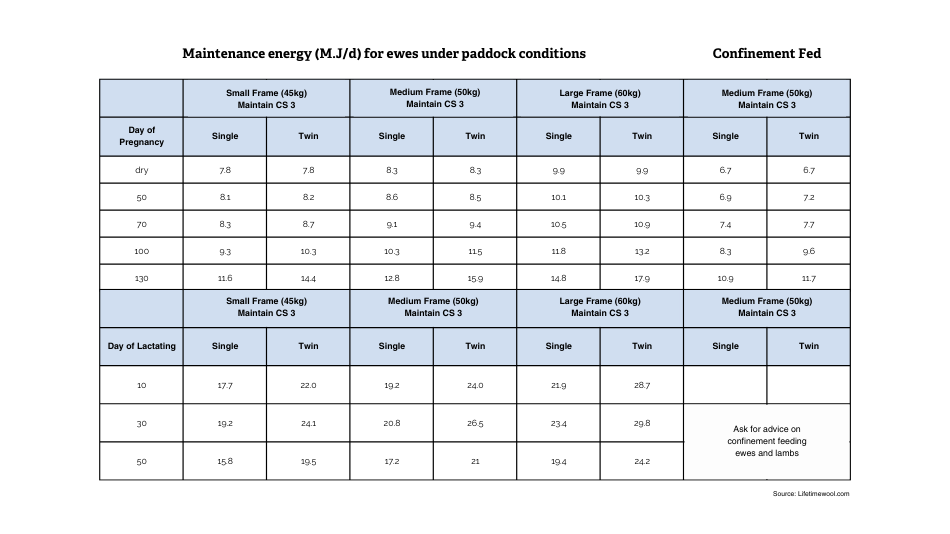 Maintenance energy (M.J/d) for ewes under paddock conditions

Confinement Fed

| | Small Frame (45kg) Maintain CS 3 | | Medium Frame (50kg) Maintain CS 3 | | Large Frame (60kg) Maintain CS 3 | | Medium Frame (50kg) Maintain CS 3 | |
|---|---|---|---|---|---|---|---|---|
| Day of Pregnancy | Single | Twin | Single | Twin | Single | Twin | Single | Twin |
| dry | 7.8 | 7.8 | 8.3 | 8.3 | 9.9 | 9.9 | 6.7 | 6.7 |
| 50 | 8.1 | 8.2 | 8.6 | 8.5 | 10.1 | 10.3 | 6.9 | 7.2 |
| 70 | 8.3 | 8.7 | 9.1 | 9.4 | 10.5 | 10.9 | 7.4 | 7.7 |
| 100 | 9.3 | 10.3 | 10.3 | 11.5 | 11.8 | 13.2 | 8.3 | 9.6 |
| 130 | 11.6 | 14.4 | 12.8 | 15.9 | 14.8 | 17.9 | 10.9 | 11.7 |
| | Small Frame (45kg) Maintain CS 3 | | Medium Frame (50kg) Maintain CS 3 | | Large Frame (60kg) Maintain CS 3 | | Medium Frame (50kg) Maintain CS 3 | |
| Day of Lactating | Single | Twin | Single | Twin | Single | Twin | Single | Twin |
| 10 | 17.7 | 22.0 | 19.2 | 24.0 | 21.9 | 28.7 | | |
| 30 | 19.2 | 24.1 | 20.8 | 26.5 | 23.4 | 29.8 | Ask for advice on confinement feeding ewes and lambs | |
| 50 | 15.8 | 19.5 | 17.2 | 21 | 19.4 | 24.2 | | |

Source: Lifetimewool.com